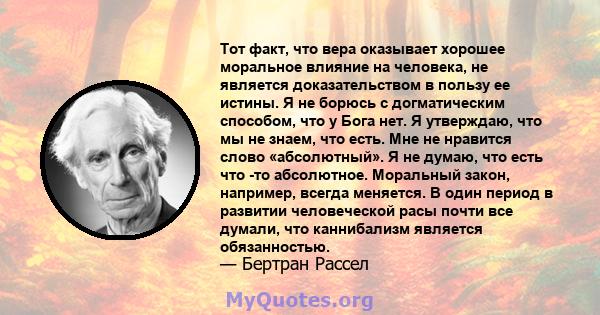 Тот факт, что вера оказывает хорошее моральное влияние на человека, не является доказательством в пользу ее истины. Я не борюсь с догматическим способом, что у Бога нет. Я утверждаю, что мы не знаем, что есть. Мне не нравится слово «абсолютный». Я не думаю, что есть что -то абсолютное. Моральный закон, например, всегда меняется. В один период в развитии человеческой расы почти все думали, что каннибализм является обязанностью.
— Бертран Рассел

MyQuotes.org